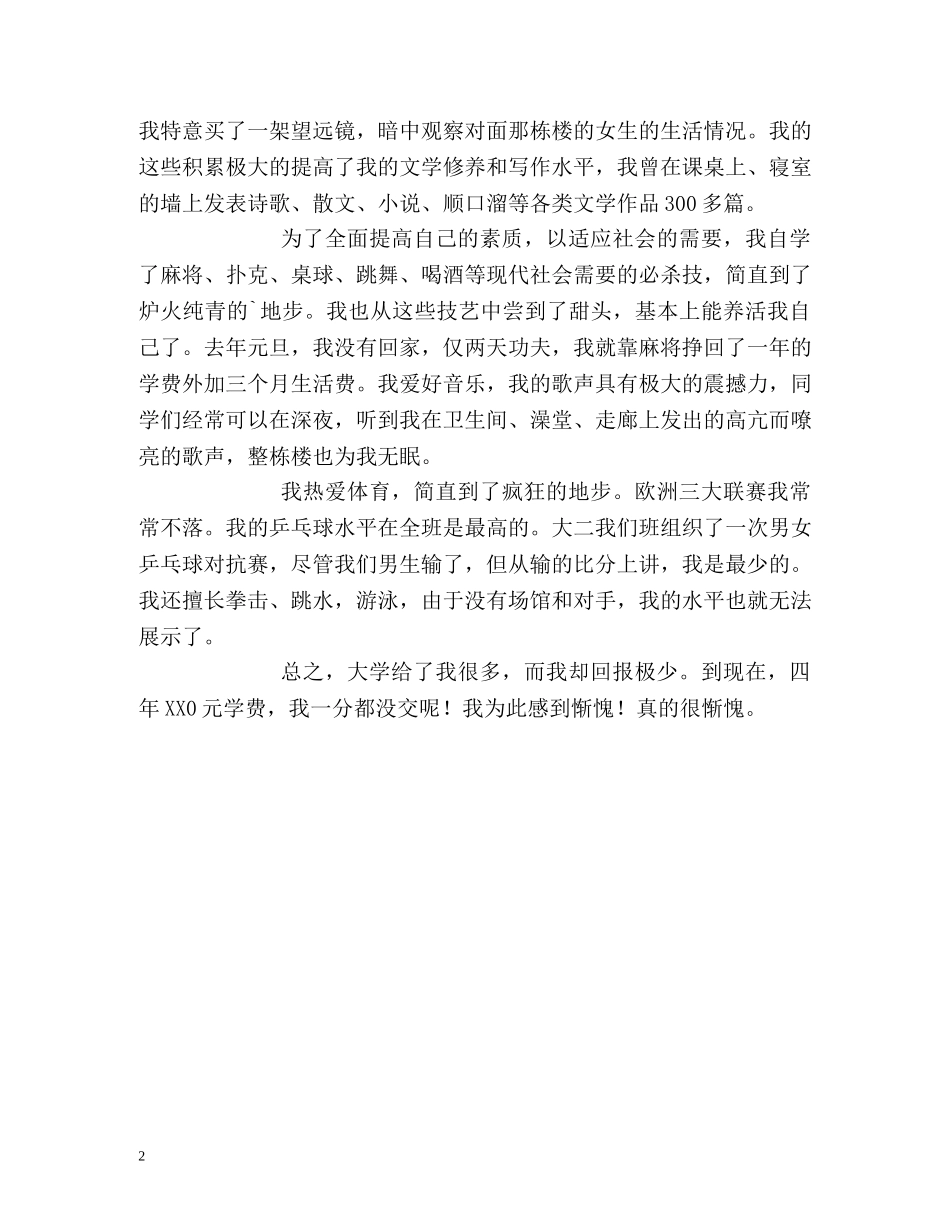 我特意买了一架望远镜，暗中观察对面那栋楼的女生的生活情况。我的这些积累极大的提高了我的文学修养和写作水平，我曾在课桌上、寝室的墙上发表诗歌、散文、小说、顺口溜等各类文学作品300多篇。

为了全面提高自己的素质，以适应社会的需要，我自学了麻将、扑克、桌球、跳舞、喝酒等现代社会需要的必杀技，简直到了炉火纯青的`地步。我也从这些技艺中尝到了甜头，基本上能养活我自己了。去年元旦，我没有回家，仅两天功夫，我就靠麻将挣回了一年的学费外加三个月生活费。我爱好音乐，我的歌声具有极大的震撼力，同学们经常可以在深夜，听到我在卫生间、澡堂、走廊上发出的高亢而嘹亮的歌声，整栋楼也为我无眠。

我热爱体育，简直到了疯狂的地步。欧洲三大联赛我常常不落。我的乒乓球水平在全班是最高的。大二我们班组织了一次男女乒乓球对抗赛，尽管我们男生输了，但从输的比分上讲，我是最少的。我还擅长拳击、跳水，游泳，由于没有场馆和对手，我的水平也就无法展示了。

总之，大学给了我很多，而我却回报极少。到现在，四年XX0元学费，我一分都没交呢！我为此感到惭愧！真的很惭愧。

2